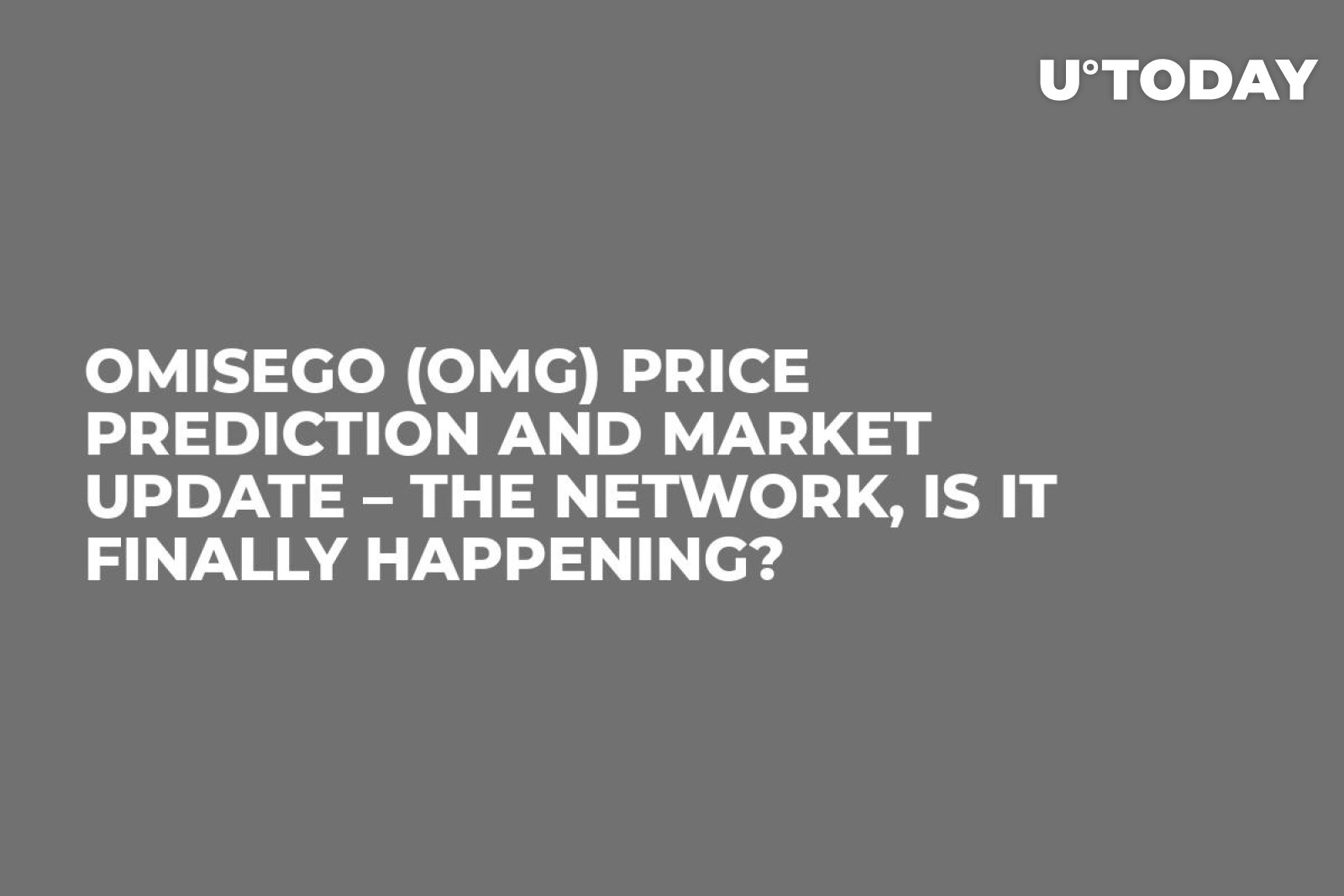 U°TODAY

OMISEGO (OMG) PRICE PREDICTION AND MARKET UPDATE – THE NETWORK, IS IT FINALLY HAPPENING?